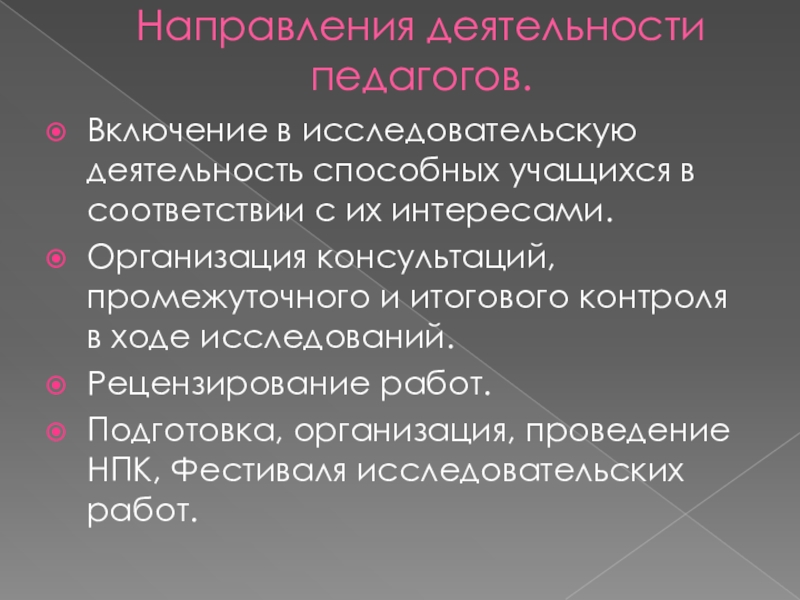 Направления деятельности педагогов.

• Включение в исследовательскую деятельность способных учащихся в соответствии с их интересами.
• Организация консультаций, промежуточного и итогового контроля в ходе исследований.
• Рецензирование работ.
• Подготовка, организация, проведение НПК, Фестиваля исследовательских работ.